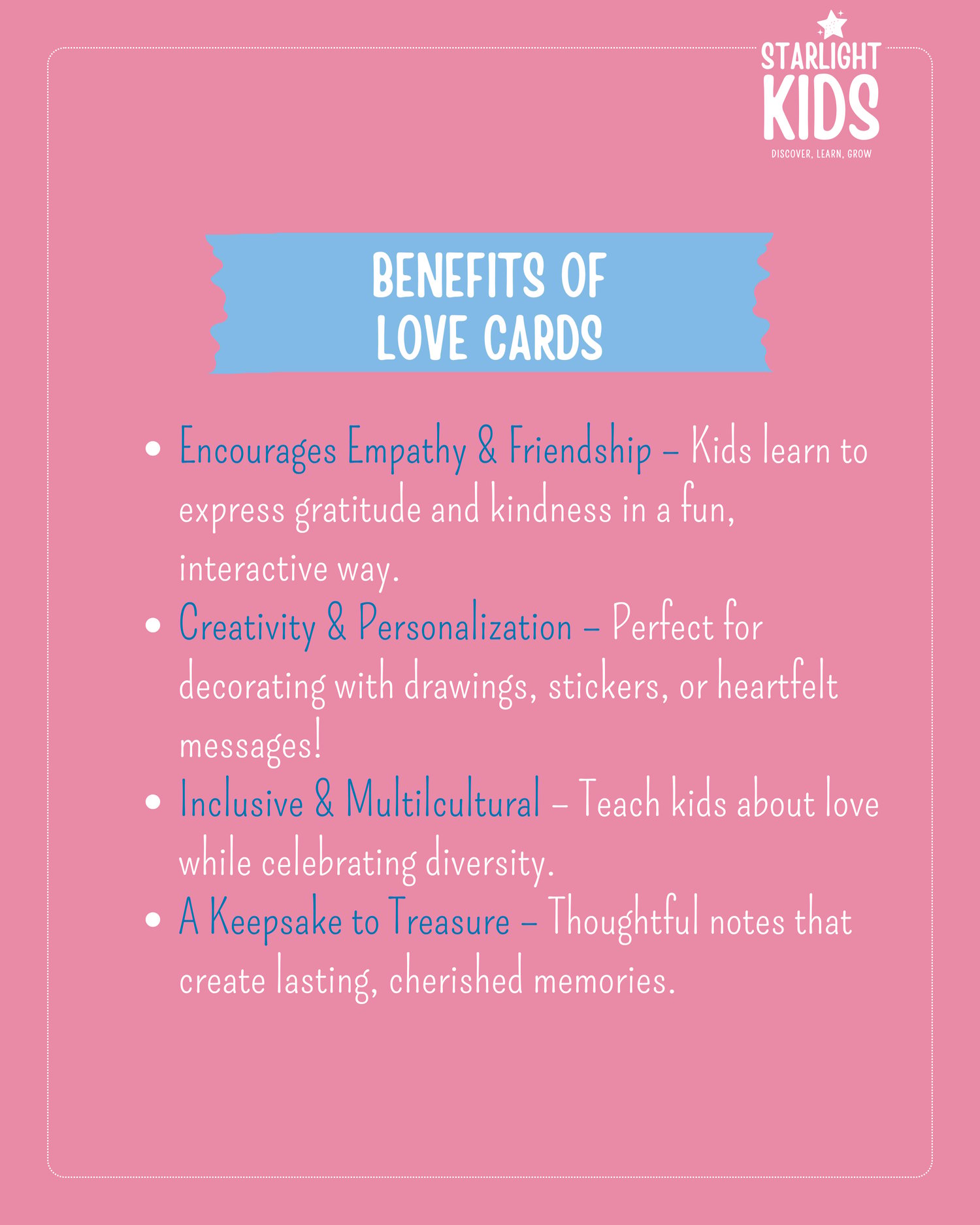 STARLIGHT
KIDS
DISCOVER, LEARN, GROW

BENEFITS OF
LOVE CARDS

• Encourages Empathy & Friendship – Kids learn to express gratitude and kindness in a fun, interactive way.
• Creativity & Personalization – Perfect for decorating with drawings, stickers, or heartfelt messages!
• Inclusive & Multilcultural – Teach kids about love while celebrating diversity.
• A Keepsake to Treasure – Thoughtful notes that create lasting, cherished memories.